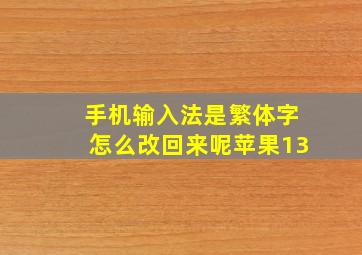 手机输入法是繁体字
怎么改回来呢苹果13